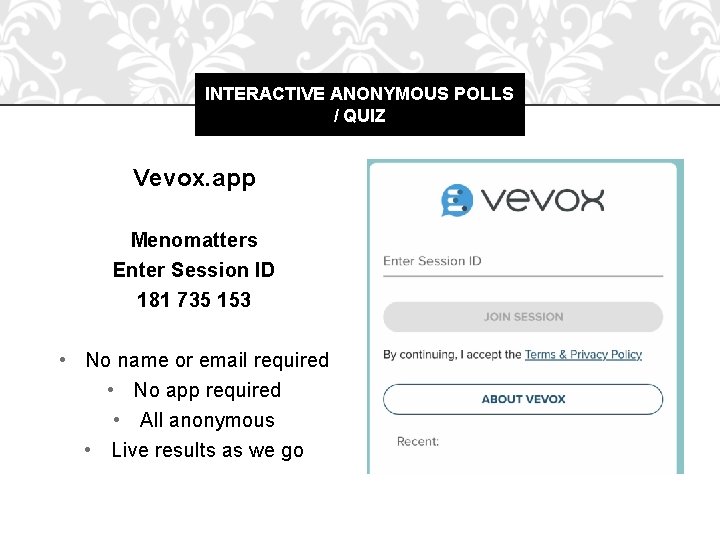 INTERACTIVE ANONYMOUS POLLS / QUIZ

Vevox.app

Menomatters
Enter Session ID
181 735 153

• No name or email required
• No app required
• All anonymous
• Live results as we go

vevox

Enter Session ID

JOIN SESSION

By continuing, I accept the Terms & Privacy Policy

ABOUT VEVOX

Recent: